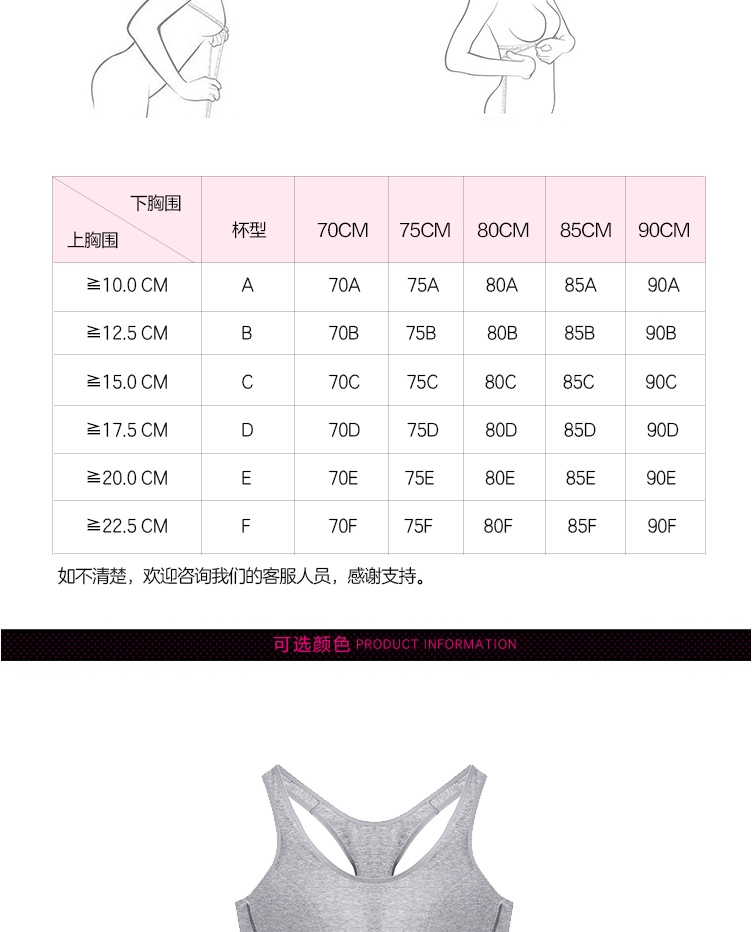 | 下胸围 上胸围 | 杯型 | 70CM | 75CM | 80CM | 85CM | 90CM |
|---|---|---|---|---|---|---|
| ≧10.0 CM | A | 70A | 75A | 80A | 85A | 90A |
| ≧12.5 CM | B | 70B | 75B | 80B | 85B | 90B |
| ≧15.0 CM | C | 70C | 75C | 80C | 85C | 90C |
| ≧17.5 CM | D | 70D | 75D | 80D | 85D | 90D |
| ≧20.0 CM | E | 70E | 75E | 80E | 85E | 90E |
| ≧22.5 CM | F | 70F | 75F | 80F | 85F | 90F |

如不清楚，欢迎咨询我们的客服人员，感谢支持。

可选颜色 PRODUCT INFORMATION